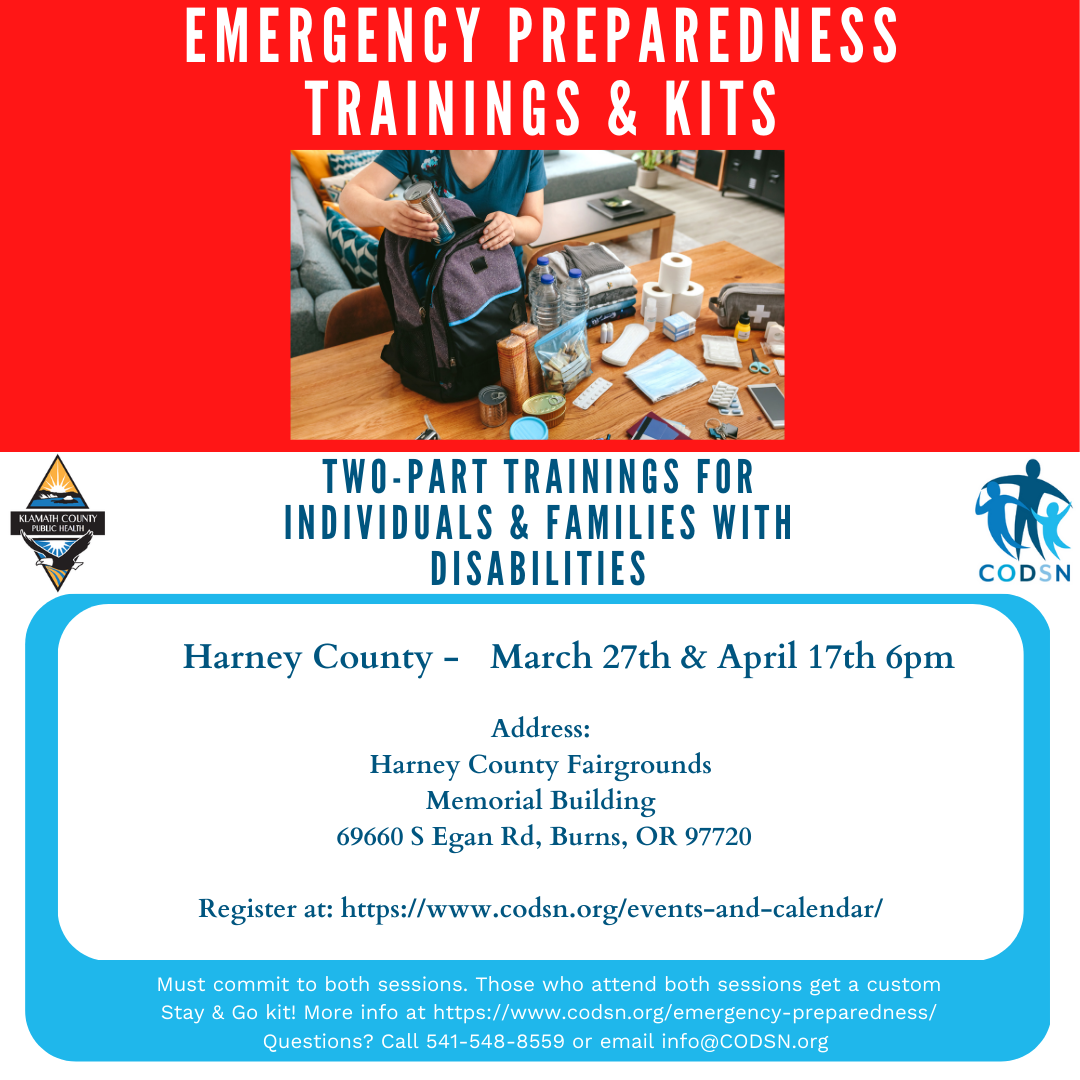 EMERGENCY PREPAREDNESS TRAININGS & KITS

KLAMATH COUNTY PUBLIC HEALTH

TWO-PART TRAININGS FOR INDIVIDUALS & FAMILIES WITH DISABILITIES

CODSN

Harney County - March 27th & April 17th 6pm

Address:
Harney County Fairgrounds
Memorial Building
69660 S Egan Rd, Burns, OR 97720

Register at: https://www.codsn.org/events-and-calendar/

Must commit to both sessions. Those who attend both sessions get a custom Stay & Go kit! More info at https://www.codsn.org/emergency-preparedness/ Questions? Call 541-548-8559 or email info@CODSN.org